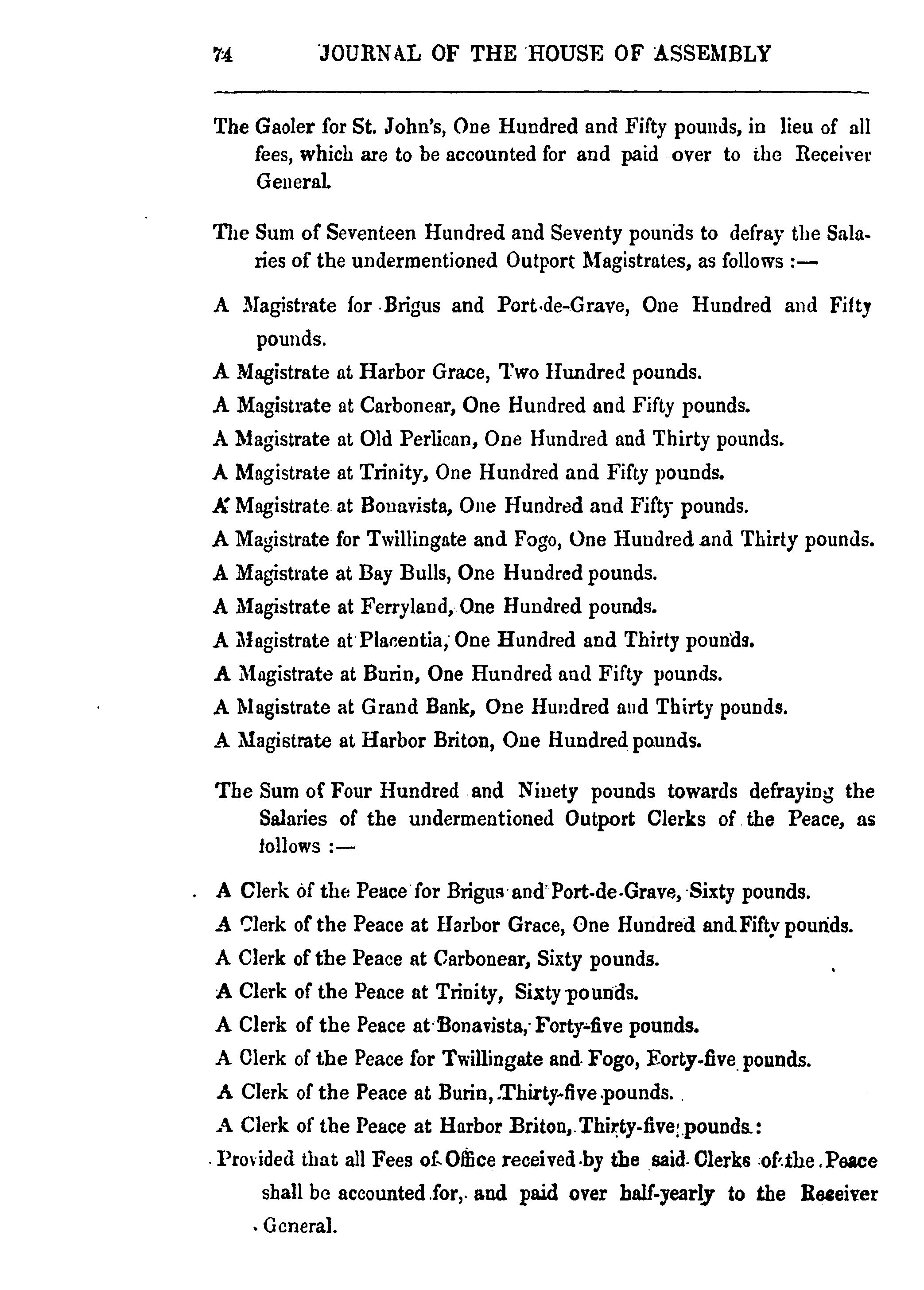 74 JOURNAL OF THE HOUSE OF ASSEMBLY

The Gaoler for St. John's, One Hundred and Fifty pounds, in lieu of all fees, which are to be accounted for and paid over to the Receiver General.

The Sum of Seventeen Hundred and Seventy pounds to defray the Salaries of the undermentioned Outport Magistrates, as follows :—

A Magistrate for Brigus and Port-de-Grave, One Hundred and Fifty pounds.

A Magistrate at Harbor Grace, Two Hundred pounds.

A Magistrate at Carbonear, One Hundred and Fifty pounds.

A Magistrate at Old Perlican, One Hundred and Thirty pounds.

A Magistrate at Trinity, One Hundred and Fifty pounds.

A Magistrate at Bonavista, One Hundred and Fifty pounds.

A Magistrate for Twillingate and Fogo, One Hundred and Thirty pounds.

A Magistrate at Bay Bulls, One Hundred pounds.

A Magistrate at Ferryland, One Hundred pounds.

A Magistrate at Placentia, One Hundred and Thirty pounds.

A Magistrate at Burin, One Hundred and Fifty pounds.

A Magistrate at Grand Bank, One Hundred and Thirty pounds.

A Magistrate at Harbor Briton, One Hundred pounds.

The Sum of Four Hundred and Ninety pounds towards defraying the Salaries of the undermentioned Outport Clerks of the Peace, as follows :—

A Clerk of the Peace for Brigus and Port-de-Grave, Sixty pounds.

A Clerk of the Peace at Harbor Grace, One Hundred and Fifty pounds.

A Clerk of the Peace at Carbonear, Sixty pounds.

A Clerk of the Peace at Trinity, Sixty pounds.

A Clerk of the Peace at Bonavista, Forty-five pounds.

A Clerk of the Peace for Twillingate and Fogo, Forty-five pounds.

A Clerk of the Peace at Burin, Thirty-five pounds.

A Clerk of the Peace at Harbor Briton, Thirty-five pounds:

Provided that all Fees of Office received by the said Clerks of the Peace shall be accounted for, and paid over half-yearly to the Receiver General.